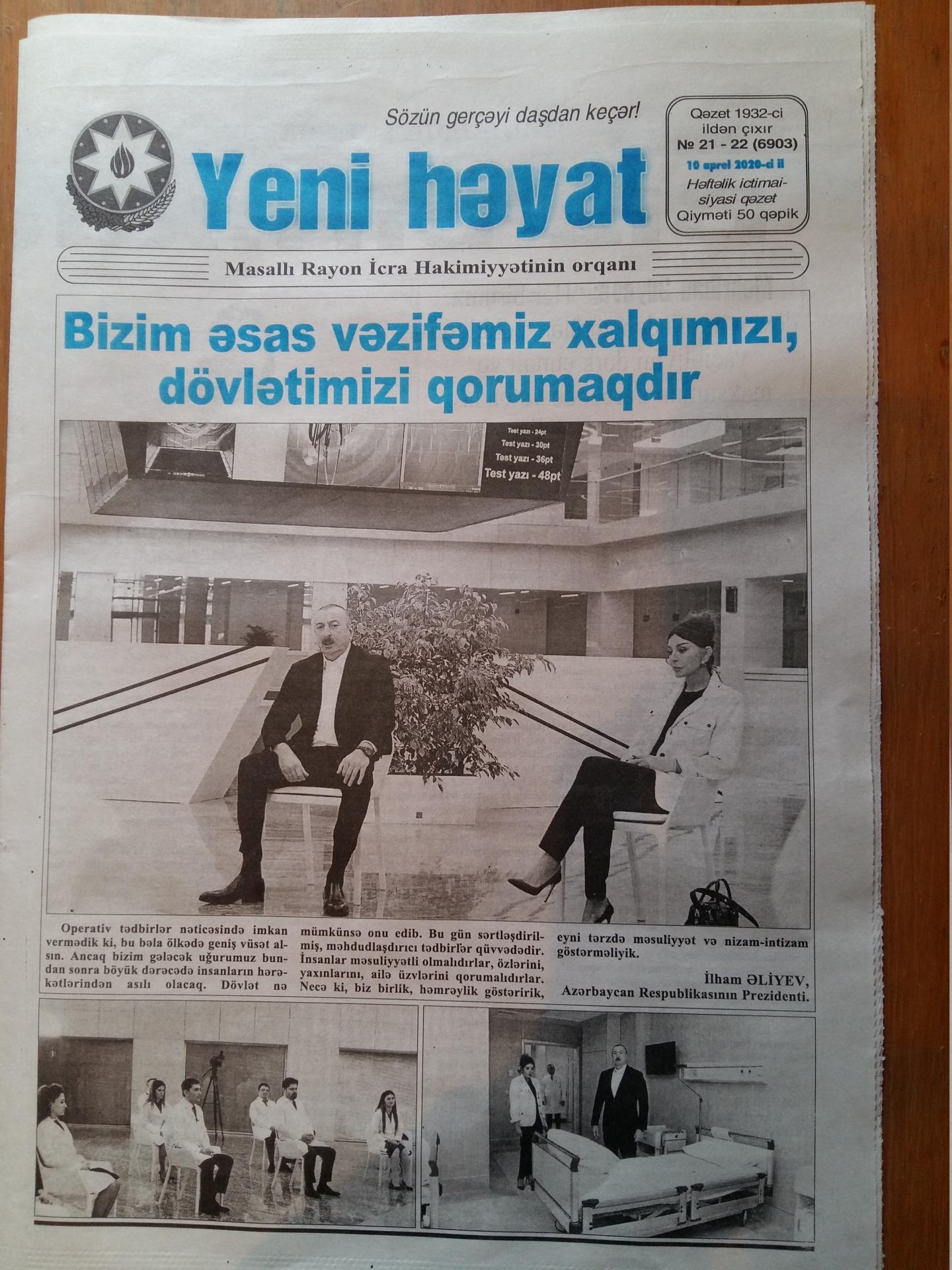 Sözün gerçəyi daşdan keçər!

Yeni həyat

Qəzet 1932-ci ildən çıxır
№ 21 - 22 (6903)
10 aprel 2020-ci il
Həftəlik ictimai-siyasi qəzet
Qiyməti 50 qəpik

Masallı Rayon İcra Hakimiyyətinin orqanı

Bizim əsas vəzifəmiz xalqımızı, dövlətimizi qorumaqdır

Test yazı - 24pt
Test yazı - 30pt
Test yazı - 36pt
Test yazı - 48pt

Operativ tədbirlər nəticəsində imkan vermədik ki, bu bəla ölkədə geniş vüsət alsın. Ancaq bizim gələcək uğurumuz bundan sonra böyük dərəcədə insanların hərəkətlərindən asılı olacaq. Dövlət nə mümkünsə onu edib. Bu gün sərtləşdirilmiş, məhdudlaşdırıcı tədbirlər qüvvədədir. İnsanlar məsuliyyətli olmalıdırlar, özlərini, yaxınlarını, ailə üzvlərini qorumalıdırlar. Necə ki, biz birlik, həmrəylik göstəririk, eyni tərzdə məsuliyyət və nizam-intizam göstərməliyik.

İlham ƏLİYEV,
Azərbaycan Respublikasının Prezidenti.